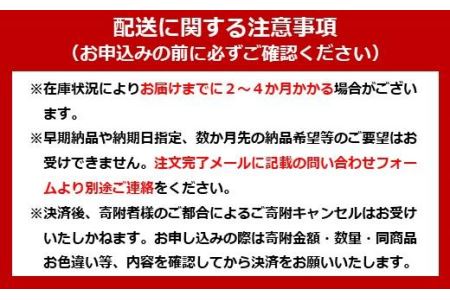 配送に関する注意事項
（お申込みの前に必ずご確認ください）

※在庫状況によりお届けまでに２～４か月かかる場合がございます。

※早期納品や納期日指定、数か月先の納品希望等のご要望はお受けできません。注文完了メールに記載の問い合わせフォームより別途ご連絡をください。

※決済後、寄附者様のご都合によるご寄附キャンセルはお受けいたしかねます。お申し込みの際は寄附金額・数量・同商品お色違い等、内容を確認してから決済をお願いいたします。